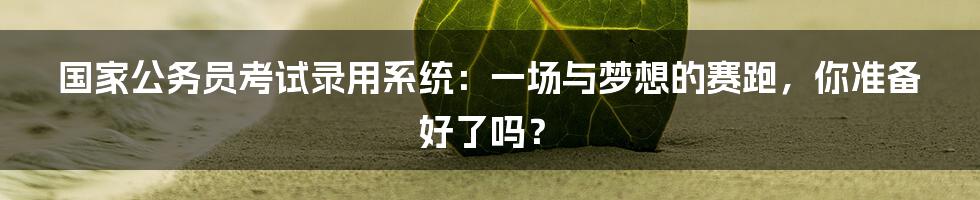 国家公务员考试录用系统：一场与梦想的赛跑，你准备好了吗？